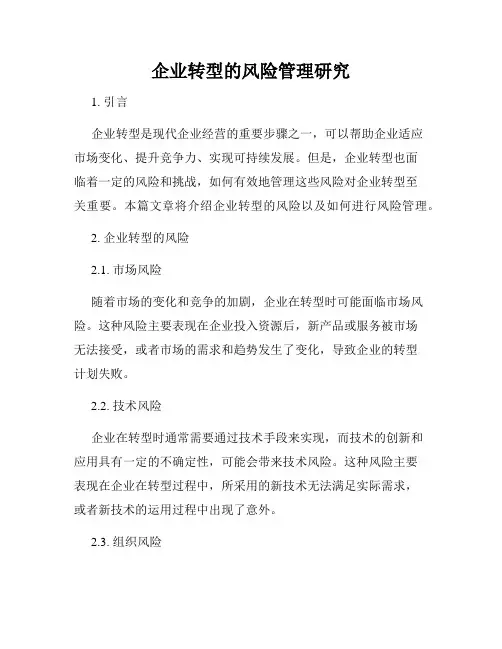 企业转型的风险管理研究

1. 引言

企业转型是现代企业经营的重要步骤之一，可以帮助企业适应市场变化、提升竞争力、实现可持续发展。但是，企业转型也面临着一定的风险和挑战，如何有效地管理这些风险对企业转型至关重要。本篇文章将介绍企业转型的风险以及如何进行风险管理。

2. 企业转型的风险

2.1. 市场风险

随着市场的变化和竞争的加剧，企业在转型时可能面临市场风险。这种风险主要表现在企业投入资源后，新产品或服务被市场无法接受，或者市场的需求和趋势发生了变化，导致企业的转型计划失败。

2.2. 技术风险

企业在转型时通常需要通过技术手段来实现，而技术的创新和应用具有一定的不确定性，可能会带来技术风险。这种风险主要表现在企业在转型过程中，所采用的新技术无法满足实际需求，或者新技术的运用过程中出现了意外。

2.3. 组织风险